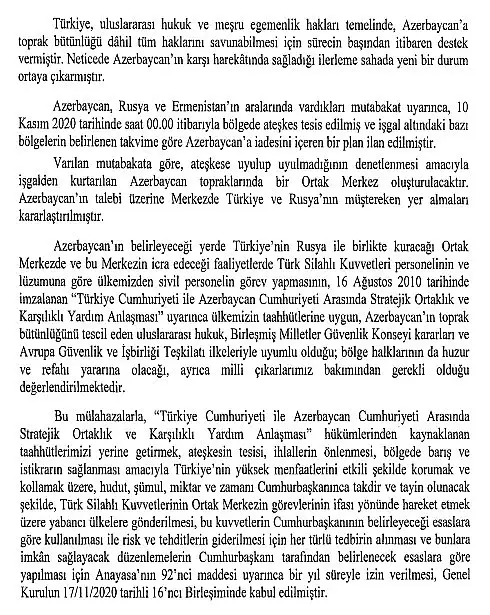 Türkiye, uluslararası hukuk ve meşru egemenlik hakları temelinde, Azerbaycan'a toprak bütünlüğü dâhil tüm haklarını savunabilmesi için sürecin başından itibaren destek vermiştir. Neticede Azerbaycan'ın karşı harekâtında sağladığı ilerleme sahada yeni bir durum ortaya çıkarmıştır.

Azerbaycan, Rusya ve Ermenistan'ın aralarında vardıkları mutabakat uyarınca, 10 Kasım 2020 tarihinde saat 00.00 itibarıyla bölgede ateşkes tesis edilmiş ve işgal altındaki bazı bölgelerin belirlenen takvime göre Azerbaycan'a iadesini içeren bir plan ilan edilmiştir.

Varılan mutabakata göre, ateşkese uyulup uyulmadığının denetlenmesi amacıyla işgalden kurtarılan Azerbaycan topraklarında bir Ortak Merkez oluşturulacaktır. Azerbaycan'ın talebi üzerine Merkezde Türkiye ve Rusya'nın müştereken yer almaları kararlaştırılmıştır.

Azerbaycan'ın belirleyeceği yerde Türkiye'nin Rusya ile birlikte kuracağı Ortak Merkezde ve bu Merkezin icra edeceği faaliyetlerde Türk Silahlı Kuvvetleri personelinin ve lüzumuna göre ülkemizden sivil personelin görev yapmasının, 16 Ağustos 2010 tarihinde imzalanan "Türkiye Cumhuriyeti ile Azerbaycan Cumhuriyeti Arasında Stratejik Ortaklık ve Karşılıklı Yardım Anlaşması" uyarınca ülkemizin taahhütlerine uygun, Azerbaycan'ın toprak bütünlüğünü tescil eden uluslararası hukuk, Birleşmiş Milletler Güvenlik Konseyi kararları ve Avrupa Güvenlik ve İşbirliği Teşkilatı ilkeleriyle uyumlu olduğu; bölge halklarının da huzur ve refahı yararına olacağı, ayrıca milli çıkarlarımız bakımından gerekli olduğu değerlendirilmektedir.

Bu mülahazalarla, "Türkiye Cumhuriyeti ile Azerbaycan Cumhuriyeti Arasında Stratejik Ortaklık ve Karşılıklı Yardım Anlaşması" hükümlerinden kaynaklanan taahhütlerimizi yerine getirmek, ateşkesin tesisi, ihlallerin önlenmesi, bölgede barış ve istikrarın sağlanması amacıyla Türkiye'nin yüksek menfaatlerini etkili şekilde korumak ve kollamak üzere, hudut, şümul, miktar ve zamanı Cumhurbaşkanınca takdir ve tayin olunacak şekilde, Türk Silahlı Kuvvetlerinin Ortak Merkezin görevlerinin ifası yönünde hareket etmek üzere yabancı ülkelere gönderilmesi, bu kuvvetlerin Cumhurbaşkanının belirleyeceği esaslara göre kullanılması ile risk ve tehditlerin giderilmesi için her türlü tedbirin alınması ve bunlara imkân sağlayacak düzenlemelerin Cumhurbaşkanı tarafından belirlenecek esaslara göre yapılması için Anayasa'nın 92'nci maddesi uyarınca bir yıl süreyle izin verilmesi, Genel Kurulun 17/11/2020 tarihli 16'ncı Birleşiminde kabul edilmiştir.